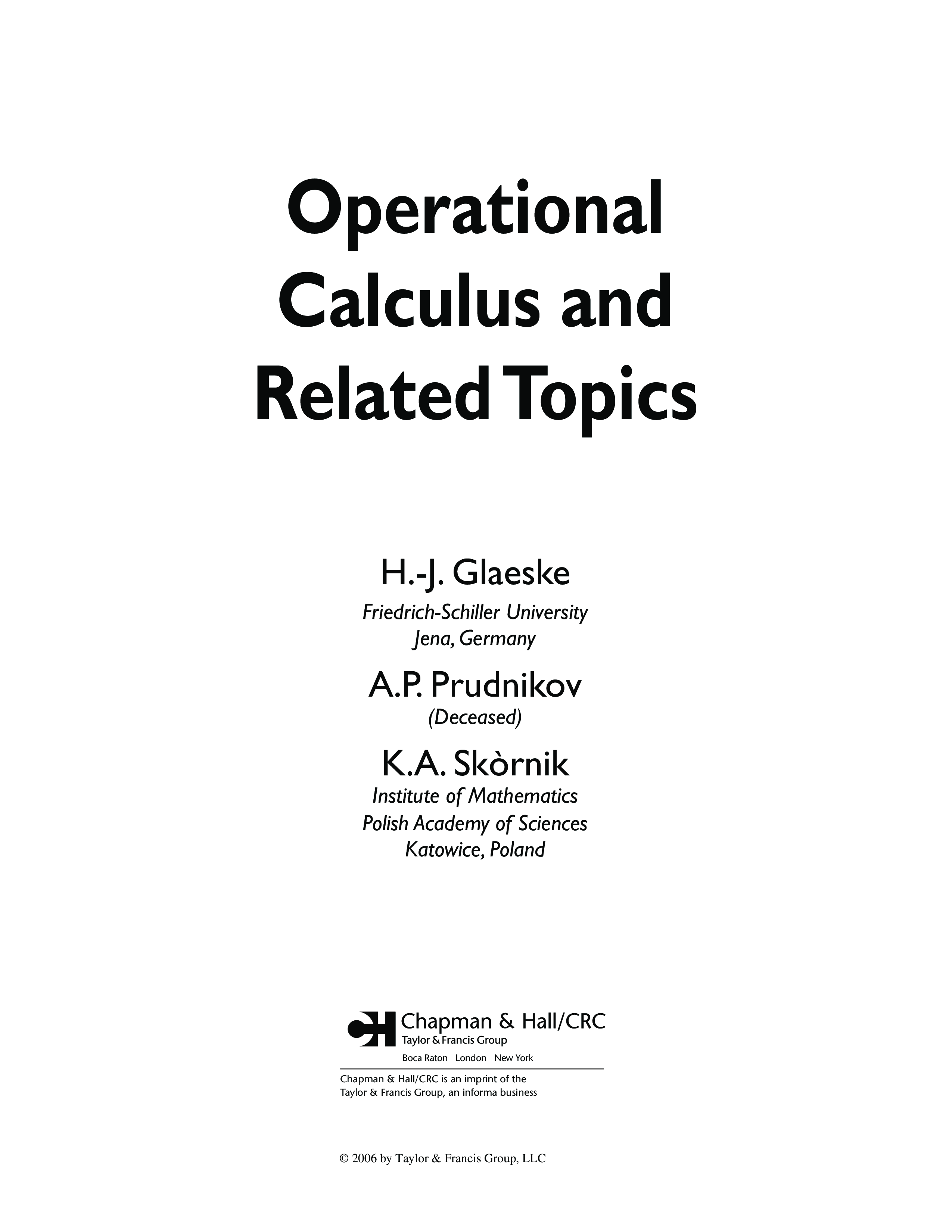 Operational Calculus and Related Topics

H.-J. Glaeske
Friedrich-Schiller University
Jena, Germany

A.P. Prudnikov
(Deceased)

K.A. Skòrnik
Institute of Mathematics
Polish Academy of Sciences
Katowice, Poland

Chapman & Hall/CRC
Taylor & Francis Group
Boca Raton London New York

Chapman & Hall/CRC is an imprint of the
Taylor & Francis Group, an informa business

© 2006 by Taylor & Francis Group, LLC